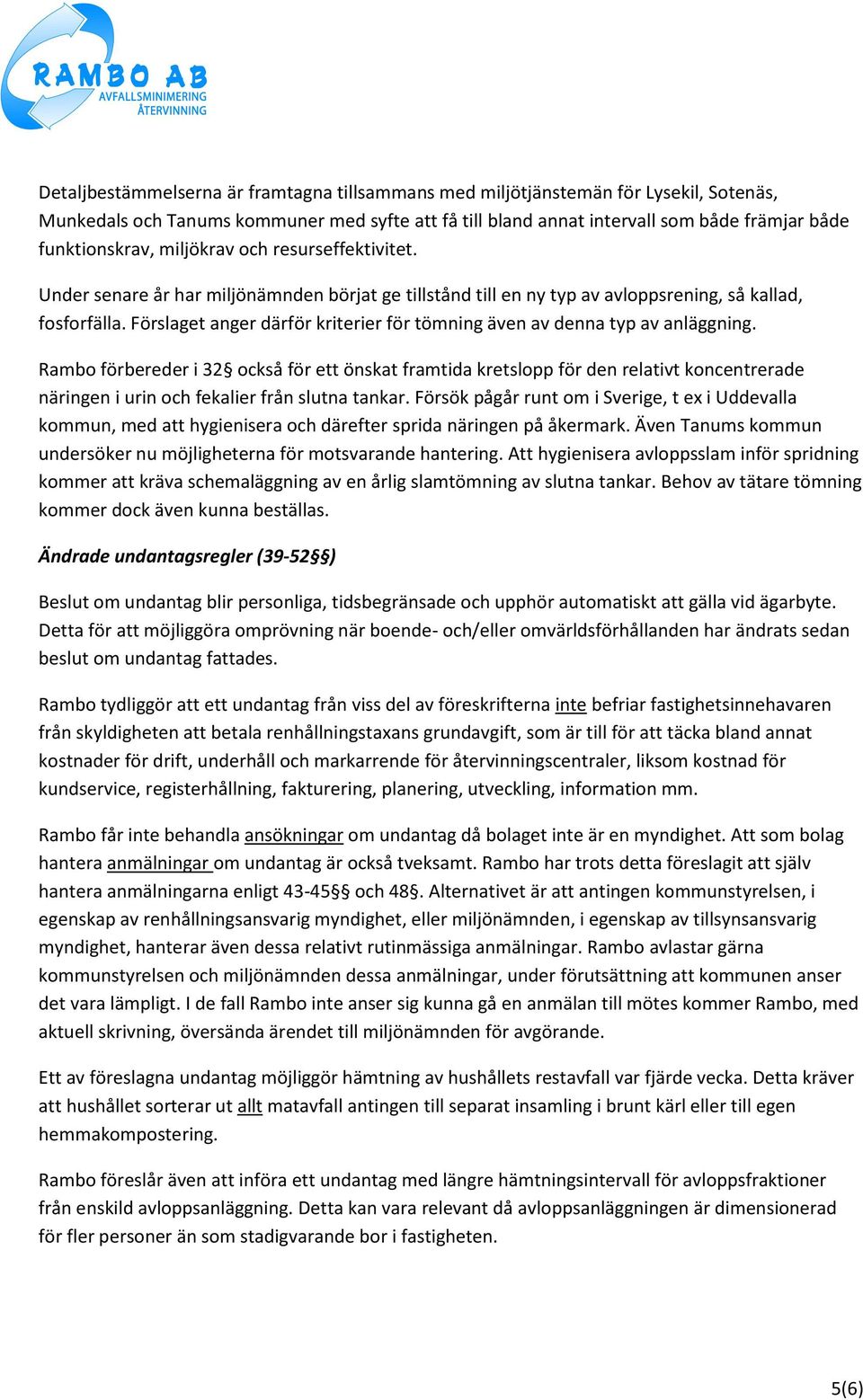 RAMBO AB
AVFALLSMINIMERING
ÅTERVINNING

Detaljbestämmelserna är framtagna tillsammans med miljötjänstemän för Lysekil, Sotenäs, Munkedals och Tanums kommuner med syfte att få till bland annat intervall som både främjar både funktionskrav, miljökrav och resurseffektivitet.

Under senare år har miljönämnden börjat ge tillstånd till en ny typ av avloppsrening, så kallad, fosforfälla. Förslaget anger därför kriterier för tömning även av denna typ av anläggning.

Rambo förbereder i 32§ också för ett önskat framtida kretslopp för den relativt koncentrerade näringen i urin och fekalier från slutna tankar. Försök pågår runt om i Sverige, t ex i Uddevalla kommun, med att hygienisera och därefter sprida näringen på åkermark. Även Tanums kommun undersöker nu möjligheterna för motsvarande hantering. Att hygienisera avloppsslam inför spridning kommer att kräva schemaläggning av en årlig slamtömning av slutna tankar. Behov av tätare tömning kommer dock även kunna beställas.

Ändrade undantagsregler (39-52§§)

Beslut om undantag blir personliga, tidsbegränsade och upphör automatiskt att gälla vid ägarbyte. Detta för att möjliggöra omprövning när boende- och/eller omvärldsförhållanden har ändrats sedan beslut om undantag fattades.

Rambo tydliggör att ett undantag från viss del av föreskrifterna inte befriar fastighetsinnehavaren från skyldigheten att betala renhållningstaxans grundavgift, som är till för att täcka bland annat kostnader för drift, underhåll och markarrende för återvinningscentraler, liksom kostnad för kundservice, registerhållning, fakturering, planering, utveckling, information mm.

Rambo får inte behandla ansökningar om undantag då bolaget inte är en myndighet. Att som bolag hantera anmälningar om undantag är också tveksamt. Rambo har trots detta föreslagit att själv hantera anmälningarna enligt 43-45§§ och 48§. Alternativet är att antingen kommunstyrelsen, i egenskap av renhållningsansvarig myndighet, eller miljönämnden, i egenskap av tillsynsansvarig myndighet, hanterar även dessa relativt rutinmässiga anmälningar. Rambo avlastar gärna kommunstyrelsen och miljönämnden dessa anmälningar, under förutsättning att kommunen anser det vara lämpligt. I de fall Rambo inte anser sig kunna gå en anmälan till mötes kommer Rambo, med aktuell skrivning, översända ärendet till miljönämnden för avgörande.

Ett av föreslagna undantag möjliggör hämtning av hushållets restavfall var fjärde vecka. Detta kräver att hushållet sorterar ut allt matavfall antingen till separat insamling i brunt kärl eller till egen hemmakompostering.

Rambo föreslår även att införa ett undantag med längre hämtningsintervall för avloppsfraktioner från enskild avloppsanläggning. Detta kan vara relevant då avloppsanläggningen är dimensionerad för fler personer än som stadigvarande bor i fastigheten.

5(6)